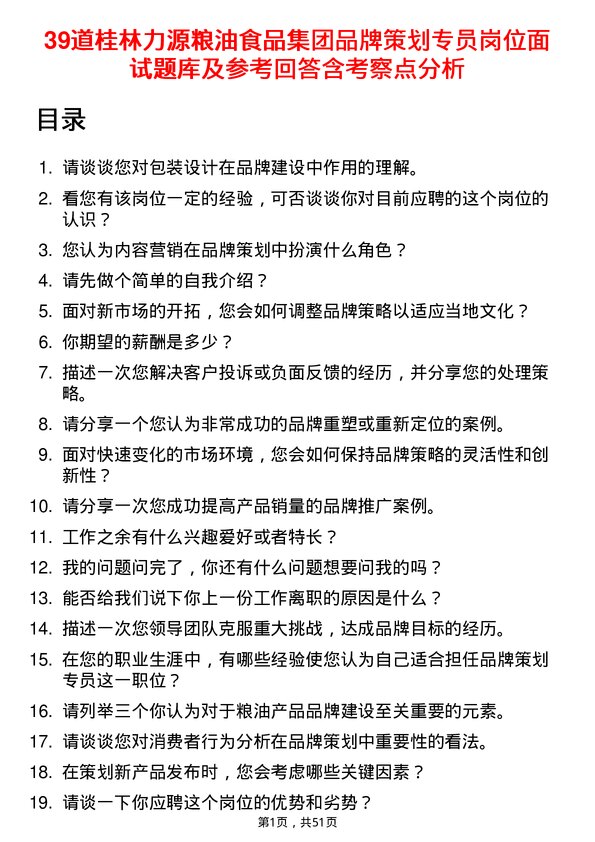 39道桂林力源粮油食品集团品牌策划专员岗位面试题库及参考回答含考察点分析

目录

1. 请谈谈您对包装设计在品牌建设中作用的理解。
2. 看您有该岗位一定的经验，可否谈谈你对目前应聘的这个岗位的认识？
3. 您认为内容营销在品牌策划中扮演什么角色？
4. 请先做个简单的自我介绍？
5. 面对新市场的开拓，您会如何调整品牌策略以适应当地文化？
6. 你期望的薪酬是多少？
7. 描述一次您解决客户投诉或负面反馈的经历，并分享您的处理策略。
8. 请分享一个您认为非常成功的品牌重塑或重新定位的案例。
9. 面对快速变化的市场环境，您会如何保持品牌策略的灵活性和创新性？
10. 请分享一次您成功提高产品销量的品牌推广案例。
11. 工作之余有什么兴趣爱好或者特长？
12. 我的问题问完了，你还有什么问题想要问我的吗？
13. 能否给我们说下你上一份工作离职的原因是什么？
14. 描述一次您领导团队克服重大挑战，达成品牌目标的经历。
15. 在您的职业生涯中，有哪些经验使您认为自己适合担任品牌策划专员这一职位？
16. 请列举三个你认为对于粮油产品品牌建设至关重要的元素。
17. 请谈谈您对消费者行为分析在品牌策划中重要性的看法。
18. 在策划新产品发布时，您会考虑哪些关键因素？
19. 请谈一下你应聘这个岗位的优势和劣势？

第1页，共51页